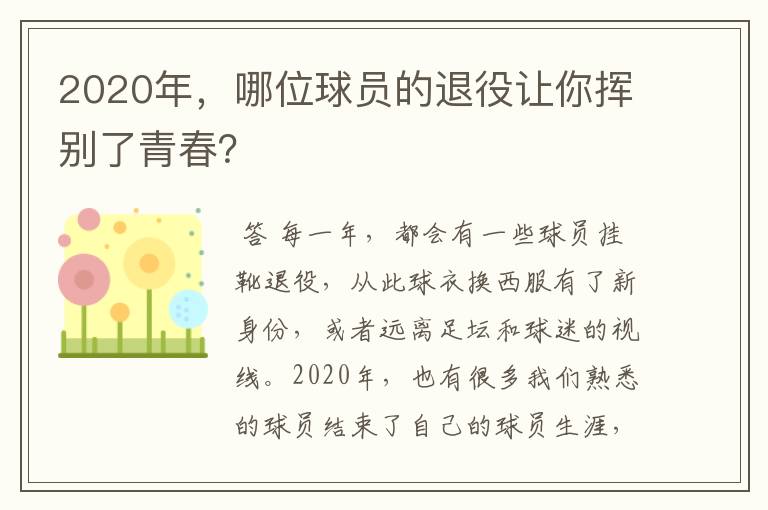 2020年，哪位球员的退役让你挥别了青春?

答 每一年，都会有一些球员挂靴退役，从此球衣换西服有了新身份，或者远离足坛和球迷的视线。2020年，也有很多我们熟悉的球员结束了自己的球员生涯，